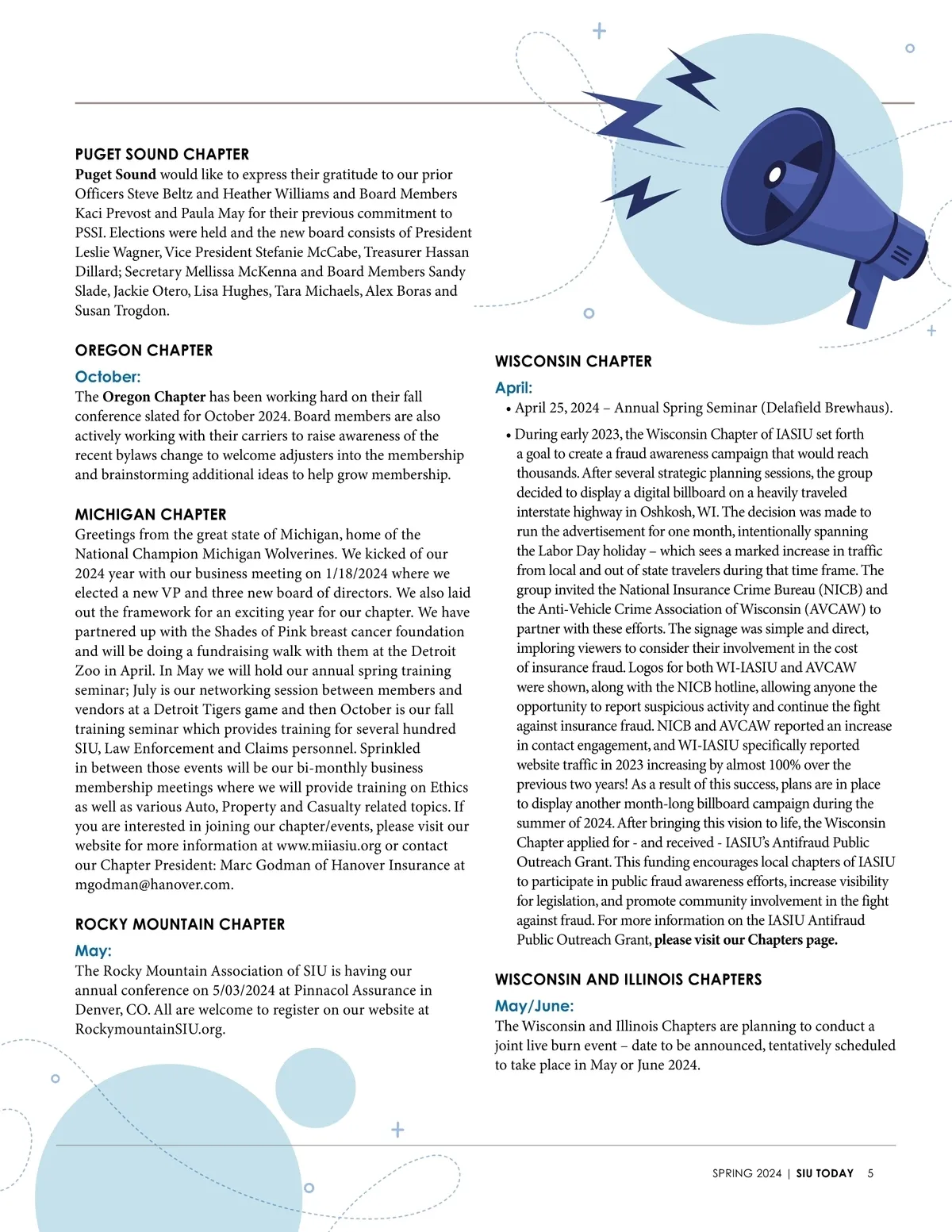 PUGET SOUND CHAPTER
Puget Sound would like to express their gratitude to our prior Officers Steve Beltz and Heather Williams and Board Members Kaci Prevost and Paula May for their previous commitment to PSSI. Elections were held and the new board consists of President Leslie Wagner, Vice President Stefanie McCabe, Treasurer Hassan Dillard; Secretary Mellissa McKenna and Board Members Sandy Slade, Jackie Otero, Lisa Hughes, Tara Michaels, Alex Boras and Susan Trogdon.

OREGON CHAPTER
October:
The Oregon Chapter has been working hard on their fall conference slated for October 2024. Board members are also actively working with their carriers to raise awareness of the recent bylaws change to welcome adjusters into the membership and brainstorming additional ideas to help grow membership.

MICHIGAN CHAPTER
Greetings from the great state of Michigan, home of the National Champion Michigan Wolverines. We kicked of our 2024 year with our business meeting on 1/18/2024 where we elected a new VP and three new board of directors. We also laid out the framework for an exciting year for our chapter. We have partnered up with the Shades of Pink breast cancer foundation and will be doing a fundraising walk with them at the Detroit Zoo in April. In May we will hold our annual spring training seminar; July is our networking session between members and vendors at a Detroit Tigers game and then October is our fall training seminar which provides training for several hundred SIU, Law Enforcement and Claims personnel. Sprinkled in between those events will be our bi-monthly business membership meetings where we will provide training on Ethics as well as various Auto, Property and Casualty related topics. If you are interested in joining our chapter/events, please visit our website for more information at www.miiasiu.org or contact our Chapter President: Marc Godman of Hanover Insurance at mgodman@hanover.com.

ROCKY MOUNTAIN CHAPTER
May:
The Rocky Mountain Association of SIU is having our annual conference on 5/03/2024 at Pinnacol Assurance in Denver, CO. All are welcome to register on our website at RockymountainSIU.org.

WISCONSIN CHAPTER
April:
• April 25, 2024 – Annual Spring Seminar (Delafield Brewhaus).
• During early 2023, the Wisconsin Chapter of IASIU set forth a goal to create a fraud awareness campaign that would reach thousands. After several strategic planning sessions, the group decided to display a digital billboard on a heavily traveled interstate highway in Oshkosh, WI. The decision was made to run the advertisement for one month, intentionally spanning the Labor Day holiday – which sees a marked increase in traffic from local and out of state travelers during that time frame. The group invited the National Insurance Crime Bureau (NICB) and the Anti-Vehicle Crime Association of Wisconsin (AVCAW) to partner with these efforts. The signage was simple and direct, imploring viewers to consider their involvement in the cost of insurance fraud. Logos for both WI-IASIU and AVCAW were shown, along with the NICB hotline, allowing anyone the opportunity to report suspicious activity and continue the fight against insurance fraud. NICB and AVCAW reported an increase in contact engagement, and WI-IASIU specifically reported website traffic in 2023 increasing by almost 100% over the previous two years! As a result of this success, plans are in place to display another month-long billboard campaign during the summer of 2024. After bringing this vision to life, the Wisconsin Chapter applied for - and received - IASIU's Antifraud Public Outreach Grant. This funding encourages local chapters of IASIU to participate in public fraud awareness efforts, increase visibility for legislation, and promote community involvement in the fight against fraud. For more information on the IASIU Antifraud Public Outreach Grant, please visit our Chapters page.

WISCONSIN AND ILLINOIS CHAPTERS
May/June:
The Wisconsin and Illinois Chapters are planning to conduct a joint live burn event – date to be announced, tentatively scheduled to take place in May or June 2024.

SPRING 2024 | SIU TODAY 5